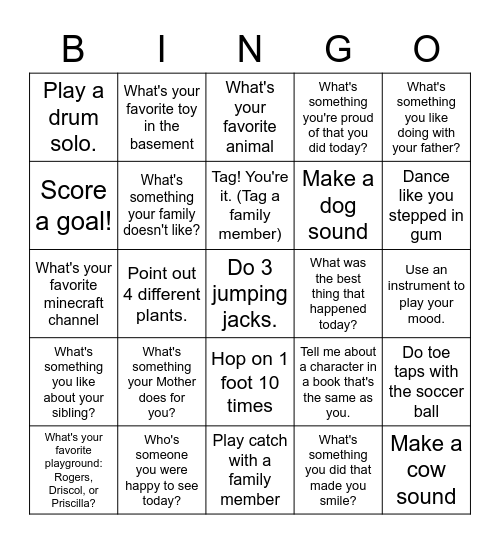 | B | I | N | G | O |
|---|---|---|---|---|
| Play a drum solo. | What's your favorite toy in the basement | What's your favorite animal | What's something you're proud of that you did today? | What's something you like doing with your father? |
| Score a goal! | What's something your family doesn't like? | Tag! You're it. (Tag a family member) | Make a dog sound | Dance like you stepped in gum |
| What's your favorite minecraft channel | Point out 4 different plants. | Do 3 jumping jacks. | What was the best thing that happened today? | Use an instrument to play your mood. |
| What's something you like about your sibling? | What's something your Mother does for you? | Hop on 1 foot 10 times | Tell me about a character in a book that's the same as you. | Do toe taps with the soccer ball |
| What's your favorite playground: Rogers, Driscol, or Priscilla? | Who's someone you were happy to see today? | Play catch with a family member | What's something you did that made you smile? | Make a cow sound |